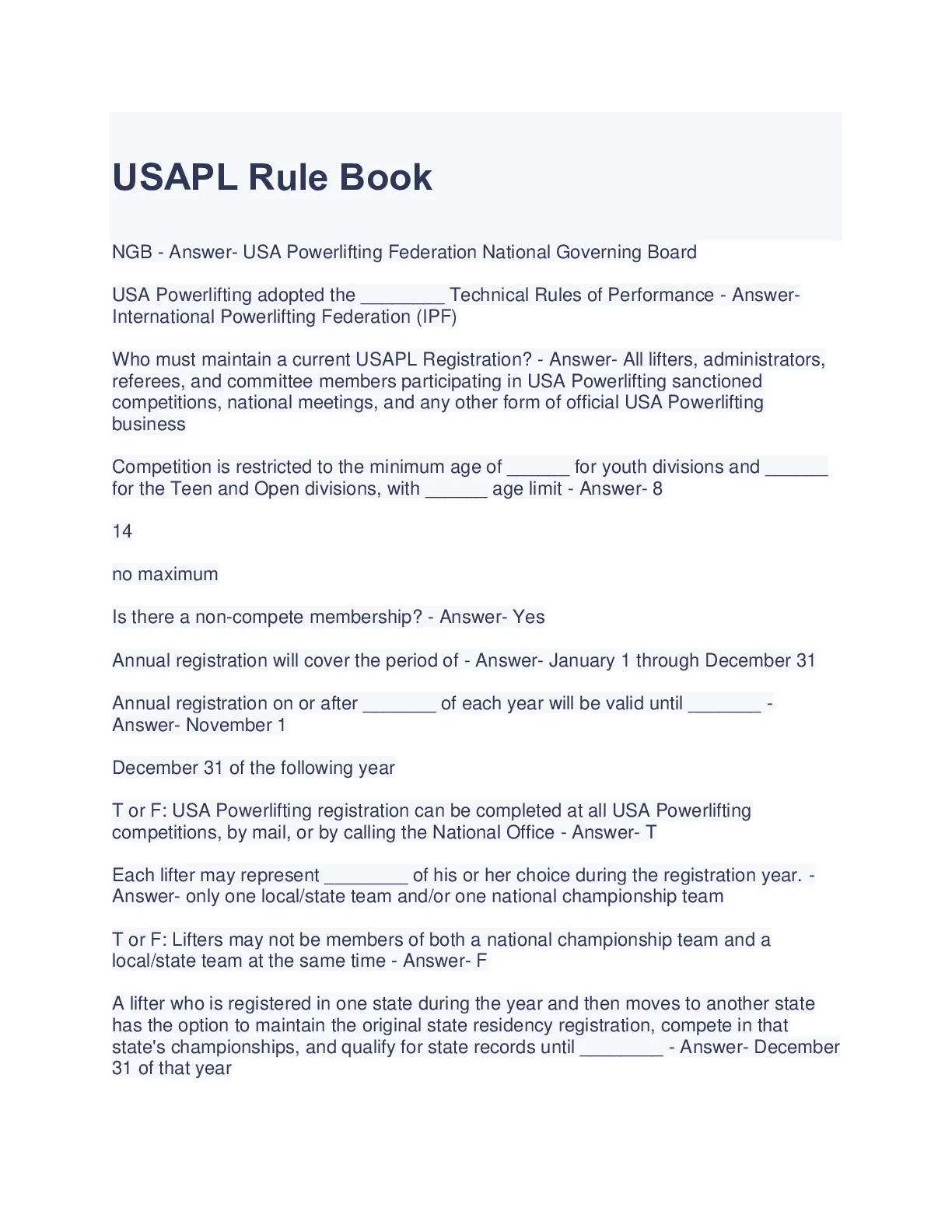 USAPL Rule Book

NGB - Answer- USA Powerlifting Federation National Governing Board

USA Powerlifting adopted the ________ Technical Rules of Performance - Answer- International Powerlifting Federation (IPF)

Who must maintain a current USAPL Registration? - Answer- All lifters, administrators, referees, and committee members participating in USA Powerlifting sanctioned competitions, national meetings, and any other form of official USA Powerlifting business

Competition is restricted to the minimum age of ______ for youth divisions and ______ for the Teen and Open divisions, with ______ age limit - Answer- 8

14

no maximum

Is there a non-compete membership? - Answer- Yes

Annual registration will cover the period of - Answer- January 1 through December 31

Annual registration on or after _______ of each year will be valid until _______ - Answer- November 1

December 31 of the following year

T or F: USA Powerlifting registration can be completed at all USA Powerlifting competitions, by mail, or by calling the National Office - Answer- T

Each lifter may represent ________ of his or her choice during the registration year. - Answer- only one local/state team and/or one national championship team

T or F: Lifters may not be members of both a national championship team and a local/state team at the same time - Answer- F

A lifter who is registered in one state during the year and then moves to another state has the option to maintain the original state residency registration, compete in that state's championships, and qualify for state records until ________ - Answer- December 31 of that year